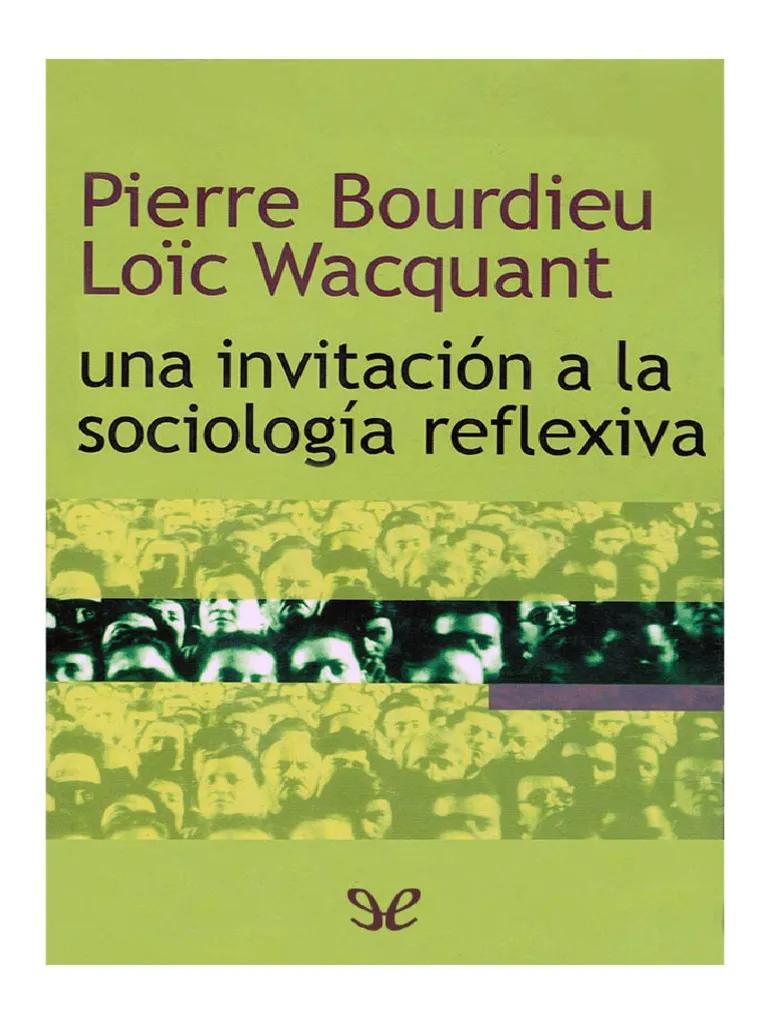 Pierre Bourdieu
Loïc Wacquant

una invitación a la sociología reflexiva